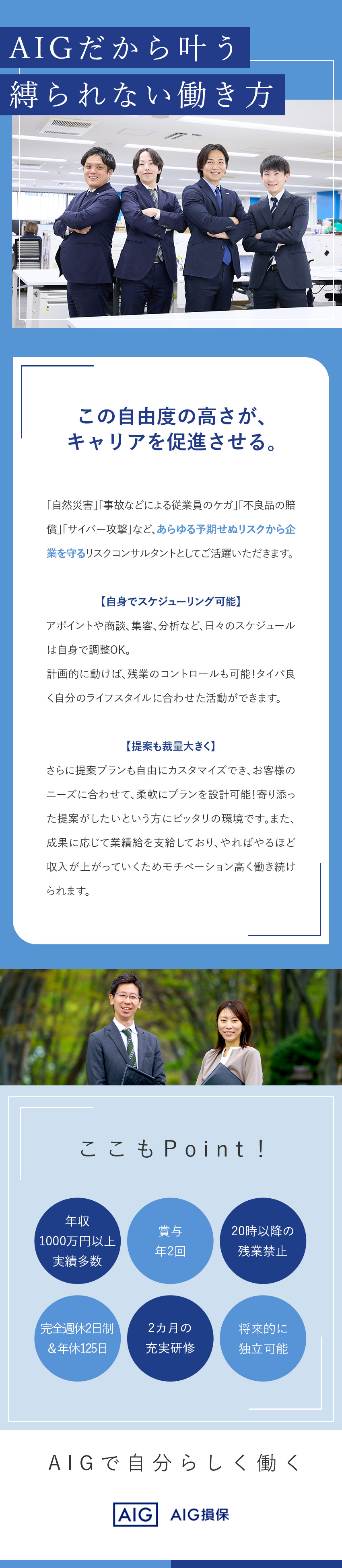 AIGだから叶う
縛られない働き方

この自由度の高さが、
キャリアを促進させる。

「自然災害」「事故などによる従業員のケガ」「不良品の賠償」「サイバー攻撃」など、あらゆる予期せぬリスクから企業を守るリスクコンサルタントとしてご活躍いただきます。

【自身でスケジューリング可能】

アポイントや商談、集客、分析など、日々のスケジュールは自身で調整OK。

計画的に動けば、残業のコントロールも可能!タイパ良く自分のライフスタイルに合わせた活動ができます。

【提案も裁量大きく】

さらに提案プランも自由にカスタマイズでき、お客様のニーズに合わせて、柔軟にプランを設計可能!寄り添った提案がしたいという方にピッタリの環境です。また、成果に応じて業績給を支給しており、やればやるほど収入が上がっていくためモチベーション高く働き続けられます。

ここもPoint!

年収
1000万円以上
実績多数

賞与
年2回

20時以降の
残業禁止

完全週休2日制
&年休125日

2カ月の
充実研修

将来的に
独立可能

AIGで自分らしく働く

AIG AIG損保